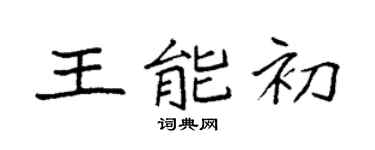 王能初

词典网